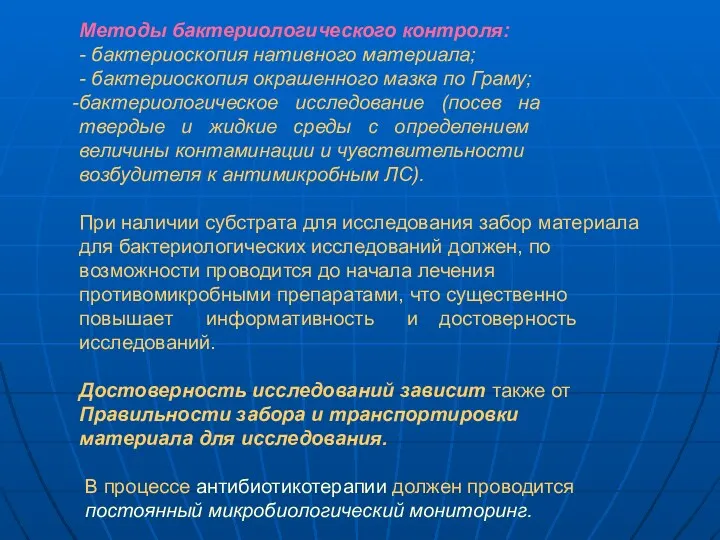 Методы бактериологического контроля:
- бактериоскопия нативного материала;
- бактериоскопия окрашенного мазка по Граму;
-бактериологическое исследование (посев на твердые и жидкие среды с определением величины контаминации и чувствительности возбудителя к антимикробным ЛС).

При наличии субстрата для исследования забор материала для бактериологических исследований должен, по возможности проводится до начала лечения противомикробными препаратами, что существенно повышает информативность и достоверность исследований.

Достоверность исследований зависит также от Правильности забора и транспортировки материала для исследования.

В процессе антибиотикотерапии должен проводится постоянный микробиологический мониторинг.